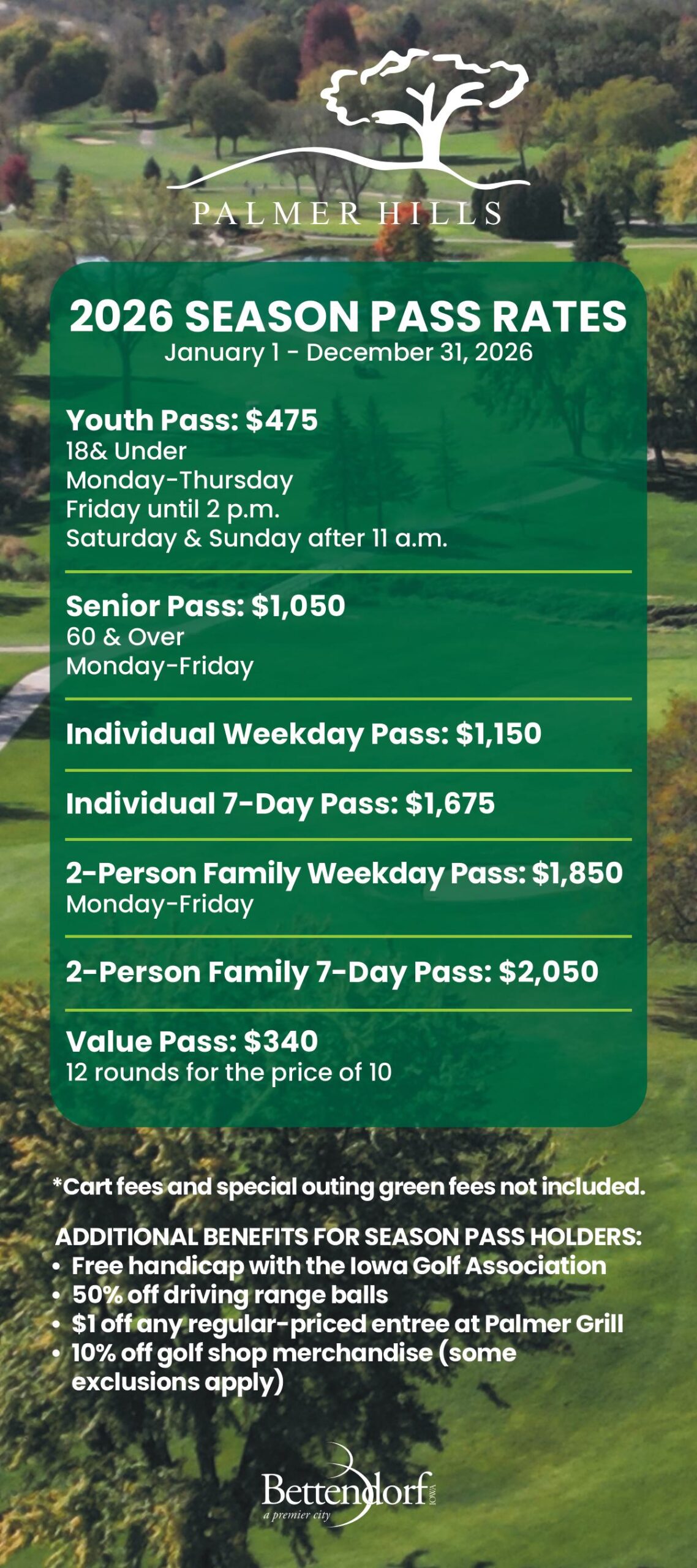 PALMER HILLS

2026 SEASON PASS RATES
January 1 - December 31, 2026

Youth Pass: $475
18& Under
Monday-Thursday
Friday until 2 p.m.
Saturday & Sunday after 11 a.m.

Senior Pass: $1,050
60 & Over
Monday-Friday

Individual Weekday Pass: $1,150

Individual 7-Day Pass: $1,675

2-Person Family Weekday Pass: $1,850
Monday-Friday

2-Person Family 7-Day Pass: $2,050

Value Pass: $340
12 rounds for the price of 10

*Cart fees and special outing green fees not included.

ADDITIONAL BENEFITS FOR SEASON PASS HOLDERS:
• Free handicap with the Iowa Golf Association
• 50% off driving range balls
• $1 off any regular-priced entree at Palmer Grill
• 10% off golf shop merchandise (some exclusions apply)

Bettendorf
IOWA
a premier city